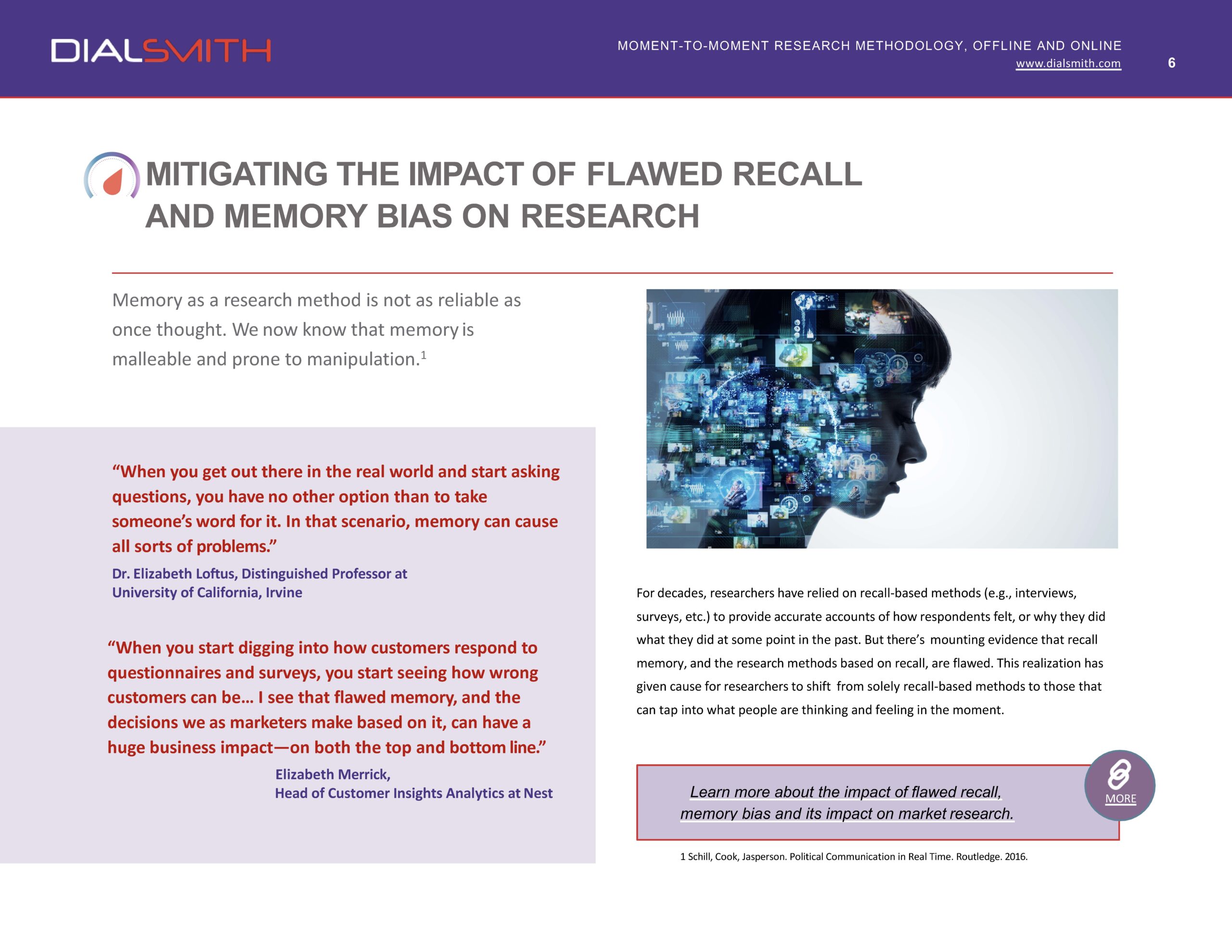 DIALSMITH

MOMENT-TO-MOMENT RESEARCH METHODOLOGY, OFFLINE AND ONLINE
www.dialsmith.com

6

MITIGATING THE IMPACT OF FLAWED RECALL AND MEMORY BIAS ON RESEARCH

Memory as a research method is not as reliable as once thought. We now know that memory is malleable and prone to manipulation.$^1$

“When you get out there in the real world and start asking questions, you have no other option than to take someone’s word for it. In that scenario, memory can cause all sorts of problems.”

Dr. Elizabeth Loftus, Distinguished Professor at University of California, Irvine

“When you start digging into how customers respond to questionnaires and surveys, you start seeing how wrong customers can be… I see that flawed memory, and the decisions we as marketers make based on it, can have a huge business impact—on both the top and bottom line.”

Elizabeth Merrick,
Head of Customer Insights Analytics at Nest

For decades, researchers have relied on recall-based methods (e.g., interviews, surveys, etc.) to provide accurate accounts of how respondents felt, or why they did what they did at some point in the past. But there’s mounting evidence that recall memory, and the research methods based on recall, are flawed. This realization has given cause for researchers to shift from solely recall-based methods to those that can tap into what people are thinking and feeling in the moment.

Learn more about the impact of flawed recall, memory bias and its impact on market research.

MORE

1 Schill, Cook, Jasperson. Political Communication in Real Time. Routledge. 2016.